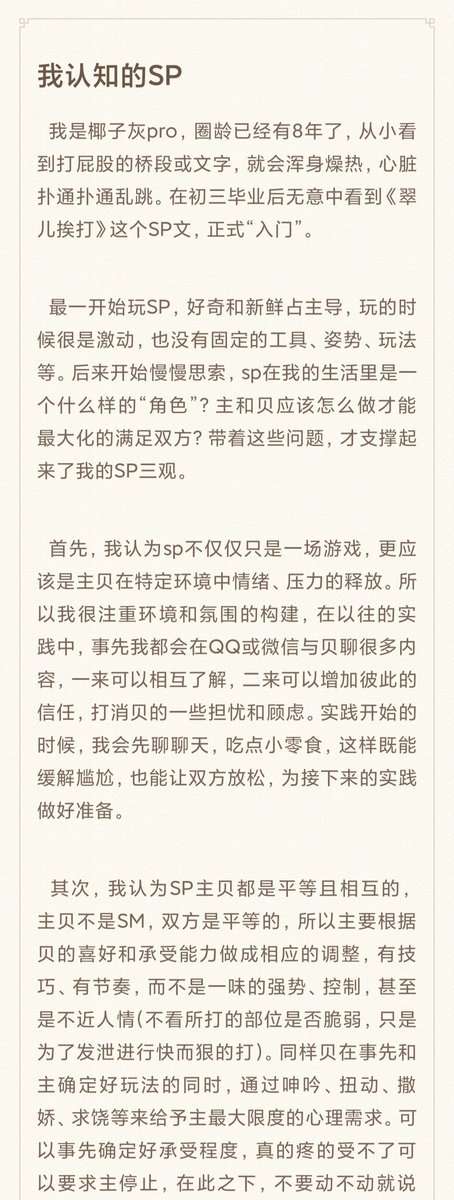 我认知的SP

我是椰子灰pro，圈龄已经有8年了，从小看到打屁股的桥段或文字，就会浑身燥热，心脏扑通扑通乱跳。在初三毕业后无意中看到《翠儿挨打》这个SP文，正式“入门”。

最一开始玩SP，好奇和新鲜占主导，玩的时候很是激动，也没有固定的工具、姿势、玩法等。后来开始慢慢思索，sp在我的生活里是一个什么样的“角色”？主和贝应该怎么做才能最大化的满足双方？带着这些问题，才支撑起来了我的SP三观。

首先，我认为sp不仅仅只是一场游戏，更应该是主贝在特定环境中情绪、压力的释放。所以我很注重环境和氛围的构建，在以往的实践中，事先我都会在QQ或微信与贝聊很多内容，一来可以相互了解，二来可以增加彼此的信任，打消贝的一些担忧和顾虑。实践开始的时候，我会先聊聊天，吃点小零食，这样既能缓解尴尬，也能让双方放松，为接下来的实践做好准备。

其次，我认为SP主贝都是平等且相互的，主贝不是SM，双方是平等的，所以主要根据贝的喜好和承受能力做成相应的调整，有技巧、有节奏，而不是一味的强势、控制，甚至是不近人情(不看所打的部位是否脆弱，只是为了发泄进行快而狠的打)。同样贝在事先和主确定好玩法的同时，通过呻吟、扭动、撒娇、求饶等来给予主最大限度的心理需求。可以事先确定好承受程度，真的疼的受不了可以要求主停止，在此之下，不要动不动就说